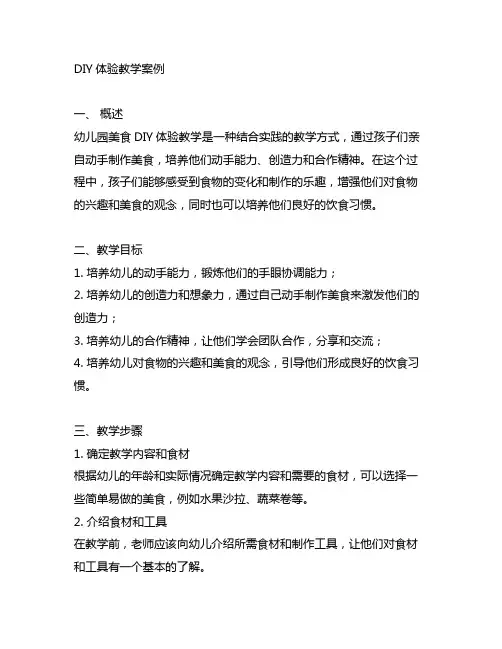 DIY 体验教学案例

一、 概述
幼儿园美食 DIY 体验教学是一种结合实践的教学方式，通过孩子们亲自动手制作美食，培养他们动手能力、创造力和合作精神。在这个过程中，孩子们能够感受到食物的变化和制作的乐趣，增强他们对食物的兴趣和美食的观念，同时也可以培养他们良好的饮食习惯。

二、教学目标
1. 培养幼儿的动手能力，锻炼他们的手眼协调能力；
2. 培养幼儿的创造力和想象力，通过自己动手制作美食来激发他们的创造力；
3. 培养幼儿的合作精神，让他们学会团队合作，分享和交流；
4. 培养幼儿对食物的兴趣和美食的观念，引导他们形成良好的饮食习惯。

三、教学步骤
1. 确定教学内容和食材
根据幼儿的年龄和实际情况确定教学内容和需要的食材，可以选择一些简单易做的美食，例如水果沙拉、蔬菜卷等。
2. 介绍食材和工具
在教学前，老师应该向幼儿介绍所需食材和制作工具，让他们对食材和工具有一个基本的了解。